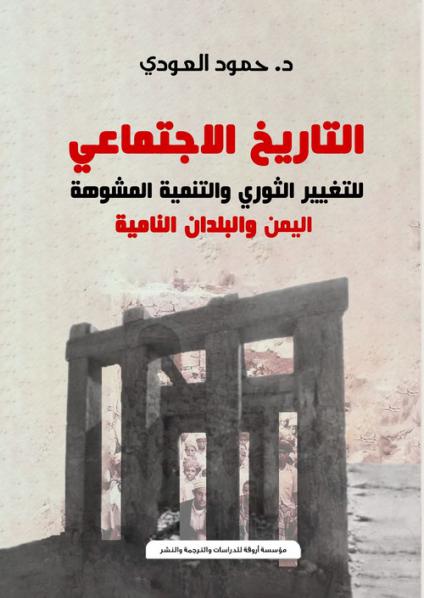 د. حمود العودي

التاريخ الاجتماعي

للتغيير الثوري والتنمية المشوهة

اليمن والبلدان النامية

مؤسسة أروقة للدراسات والترجمة والنشر